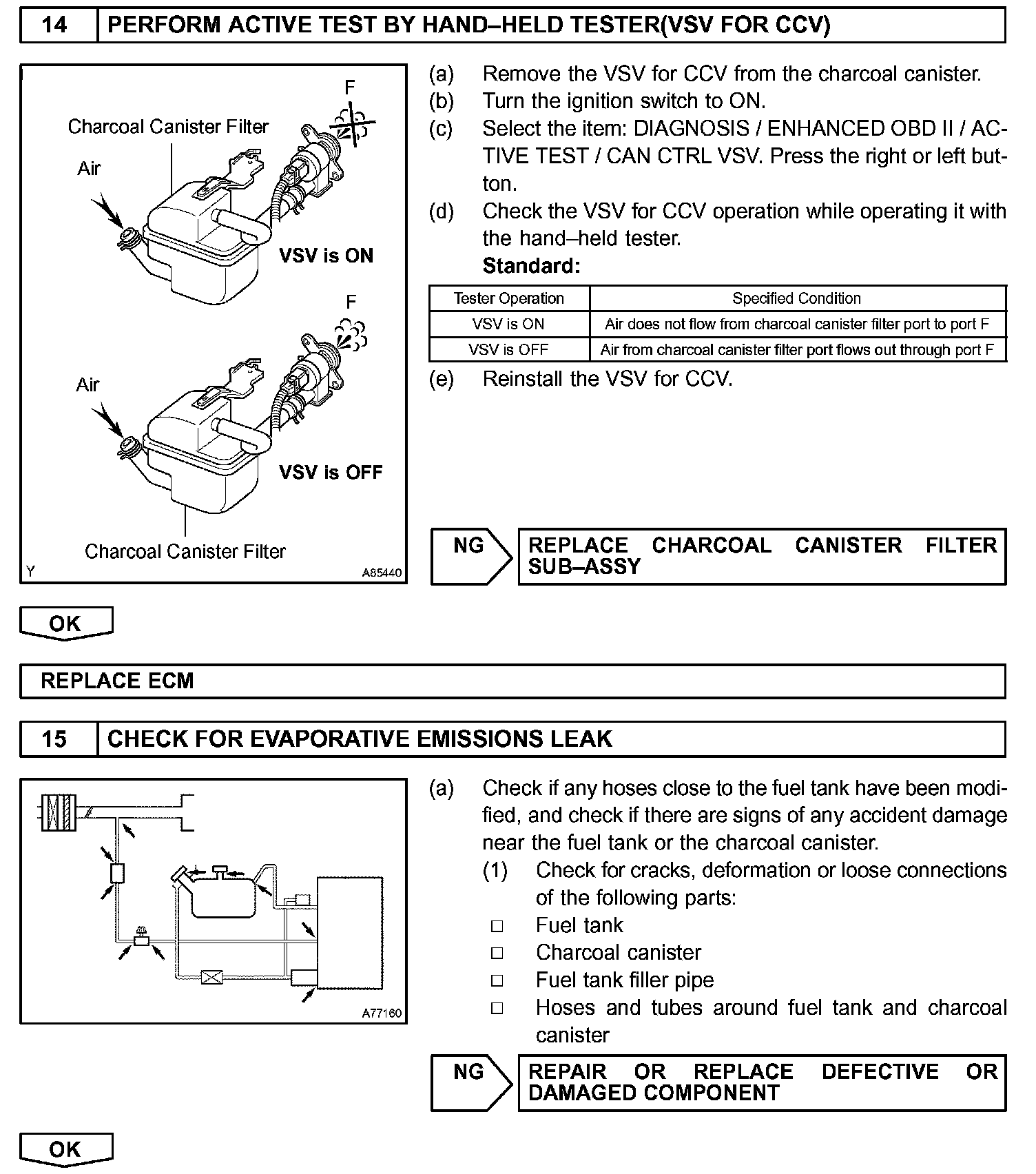 14 PERFORM ACTIVE TEST BY HAND–HELD TESTER(VSV FOR CCV)

F
Charcoal Canister Filter
Air
VSV is ON
F
Air
VSV is OFF
Charcoal Canister Filter
Y A85440

(a) Remove the VSV for CCV from the charcoal canister.
(b) Turn the ignition switch to ON.
(c) Select the item: DIAGNOSIS / ENHANCED OBD II / ACTIVE TEST / CAN CTRL VSV. Press the right or left button.
(d) Check the VSV for CCV operation while operating it with the hand–held tester.
Standard:

| Tester Operation | Specified Condition |
|---|---|
| VSV is ON | Air does not flow from charcoal canister filter port to port F |
| VSV is OFF | Air from charcoal canister filter port flows out through port F |

(e) Reinstall the VSV for CCV.

NG REPLACE CHARCOAL CANISTER FILTER SUB–ASSY

OK

REPLACE ECM

15 CHECK FOR EVAPORATIVE EMISSIONS LEAK

A77160

(a) Check if any hoses close to the fuel tank have been modified, and check if there are signs of any accident damage near the fuel tank or the charcoal canister.
(1) Check for cracks, deformation or loose connections of the following parts:
□ Fuel tank
□ Charcoal canister
□ Fuel tank filler pipe
□ Hoses and tubes around fuel tank and charcoal canister

NG REPAIR OR REPLACE DEFECTIVE OR DAMAGED COMPONENT

OK